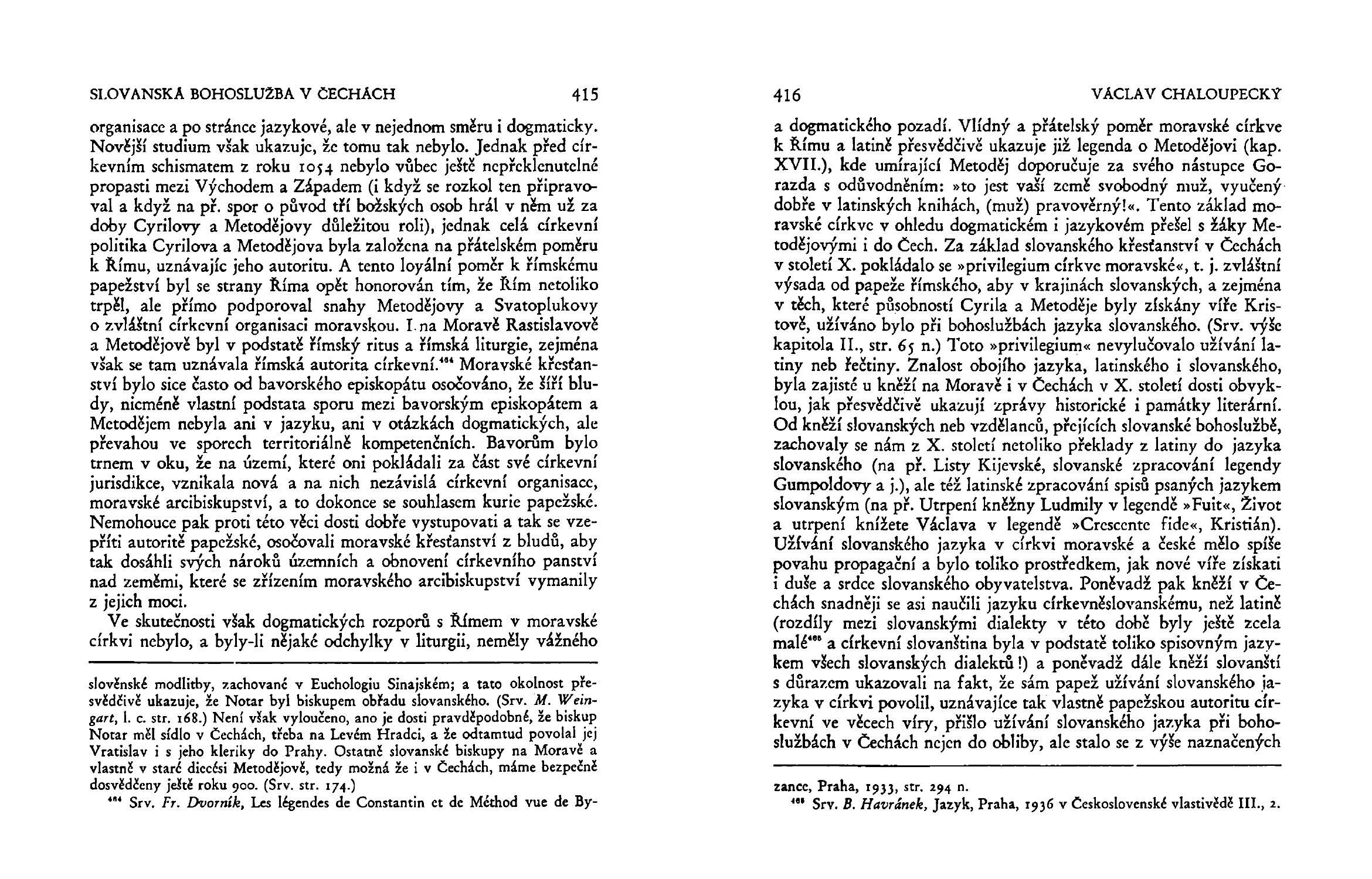 SLOVANSKÁ BOHOSLUŽBA V ČECHÁCH 415

organisace a po stránce jazykové, ale v nejednom směru i dogmaticky. Novější studium však ukazuje, že tomu tak nebylo. Jednak před církevním schismatem z roku 1054 nebylo vůbec ještě nepřeklenutelné propasti mezi Východem a Západem (i když se rozkol ten připravoval a když na př. spor o původ tří božských osob hrál v něm už za doby Cyrilovy a Metodějovy důležitou roli), jednak celá církevní politika Cyrilova a Metodějova byla založena na přátelském poměru k Římu, uznávajíc jeho autoritu. A tento loyální poměr k římskému papežství byl se strany Říma opět honorován tím, že Řím netoliko trpěl, ale přímo podporoval snahy Metodějovy a Svatoplukovy o zvláštní církevní organisaci moravskou. I na Moravě Rastislavově a Metodějově byl v podstatě římský ritus a římská liturgie, zejména však se tam uznávala římská autorita církevní.$^{404}$ Moravské křesťanství bylo sice často od bavorského episkopátu osočováno, že šíří bludy, nicméně vlastní podstata sporu mezi bavorským episkopátem a Metodějem nebyla ani v jazyku, ani v otázkách dogmatických, ale převahou ve sporech territoriálně kompetenčních. Bavorům bylo trnem v oku, že na území, které oni pokládali za část své církevní jurisdikce, vznikala nová a na nich nezávislá církevní organisace, moravské arcibiskupství, a to dokonce se souhlasem kurie papežské. Nemohouce pak proti této věci dosti dobře vystupovati a tak se vzepříti autoritě papežské, osočovali moravské křesťanství z bludů, aby tak dosáhli svých nároků územních a obnovení církevního panství nad zeměmi, které se zřízením moravského arcibiskupství vymanily z jejich moci.

Ve skutečnosti však dogmatických rozporů s Římem v moravské církvi nebylo, a byly-li nějaké odchylky v liturgii, neměly vážného

slověnské modlitby, zachované v Euchologiu Sinajském; a tato okolnost přesvědčivě ukazuje, že Notar byl biskupem obřadu slovanského. (Srv. M. Weingart, l. c. str. 168.) Není však vyloučeno, ano je dosti pravděpodobné, že biskup Notar měl sídlo v Čechách, třeba na Levém Hradci, a že odtamtud povolal jej Vratislav i s jeho kleriky do Prahy. Ostatně slovanské biskupy na Moravě a vlastně v staré diecési Metodějově, tedy možná že i v Čechách, máme bezpečně dosvědčeny ještě roku 900. (Srv. str. 174.)

$^{404}$ Srv. Fr. Dvorník, Les légendes de Constantin et de Méthod vue de By-

416 VÁCLAV CHALOUPECKÝ

a dogmatického pozadí. Vlídný a přátelský poměr moravské církve k Římu a latině přesvědčivě ukazuje již legenda o Metodějovi (kap. XVII.), kde umírající Metoděj doporučuje za svého nástupce Gorazda s odůvodněním: »to jest vaší země svobodný muž, vyučený dobře v latinských knihách, (muž) pravověrný!«. Tento základ moravské církve v ohledu dogmatickém i jazykovém přešel s žáky Metodějovými i do Čech. Za základ slovanského křesťanství v Čechách v století X. pokládalo se »privilegium církve moravské«, t. j. zvláštní výsada od papeže římského, aby v krajinách slovanských, a zejména v těch, které působností Cyrila a Metoděje byly získány víře Kristově, užíváno bylo při bohoslužbách jazyka slovanského. (Srv. výše kapitola II., str. 65 n.) Toto »privilegium« nevylučovalo užívání latiny neb řečtiny. Znalost obojího jazyka, latinského i slovanského, byla zajisté u kněží na Moravě i v Čechách v X. století dosti obvyklou, jak přesvědčivě ukazují zprávy historické i památky literární. Od kněží slovanských neb vzdělanců, přejících slovanské bohoslužbě, zachovaly se nám z X. století netoliko překlady z latiny do jazyka slovanského (na př. Listy Kijevské, slovanské zpracování legendy Gumpoldovy a j.), ale též latinské zpracování spisů psaných jazykem slovanským (na př. Utrpení kněžny Ludmily v legendě »Fuit«, Život a utrpení knížete Václava v legendě »Crescente fide«, Kristián). Užívání slovanského jazyka v církvi moravské a české mělo spíše povahu propagační a bylo toliko prostředkem, jak nové víře získati i duše a srdce slovanského obyvatelstva. Poněvadž pak kněží v Čechách snadněji se asi naučili jazyku církevněslovanskému, než latině (rozdíly mezi slovanskými dialekty v této době byly ještě zcela malé$^{405}$ a církevní slovanština byla v podstatě toliko spisovným jazykem všech slovanských dialektů!) a poněvadž dále kněží slovanští s důrazem ukazovali na fakt, že sám papež užívání slovanského jazyka v církvi povolil, uznávajíce tak vlastně papežskou autoritu církevní ve věcech víry, přišlo užívání slovanského jazyka při bohoslužbách v Čechách nejen do obliby, ale stalo se z výše naznačených

zance, Praha, 1933, str. 294 n.
$^{405}$ Srv. B. Havránek, Jazyk, Praha, 1936 v Československé vlastivědě III., 2.